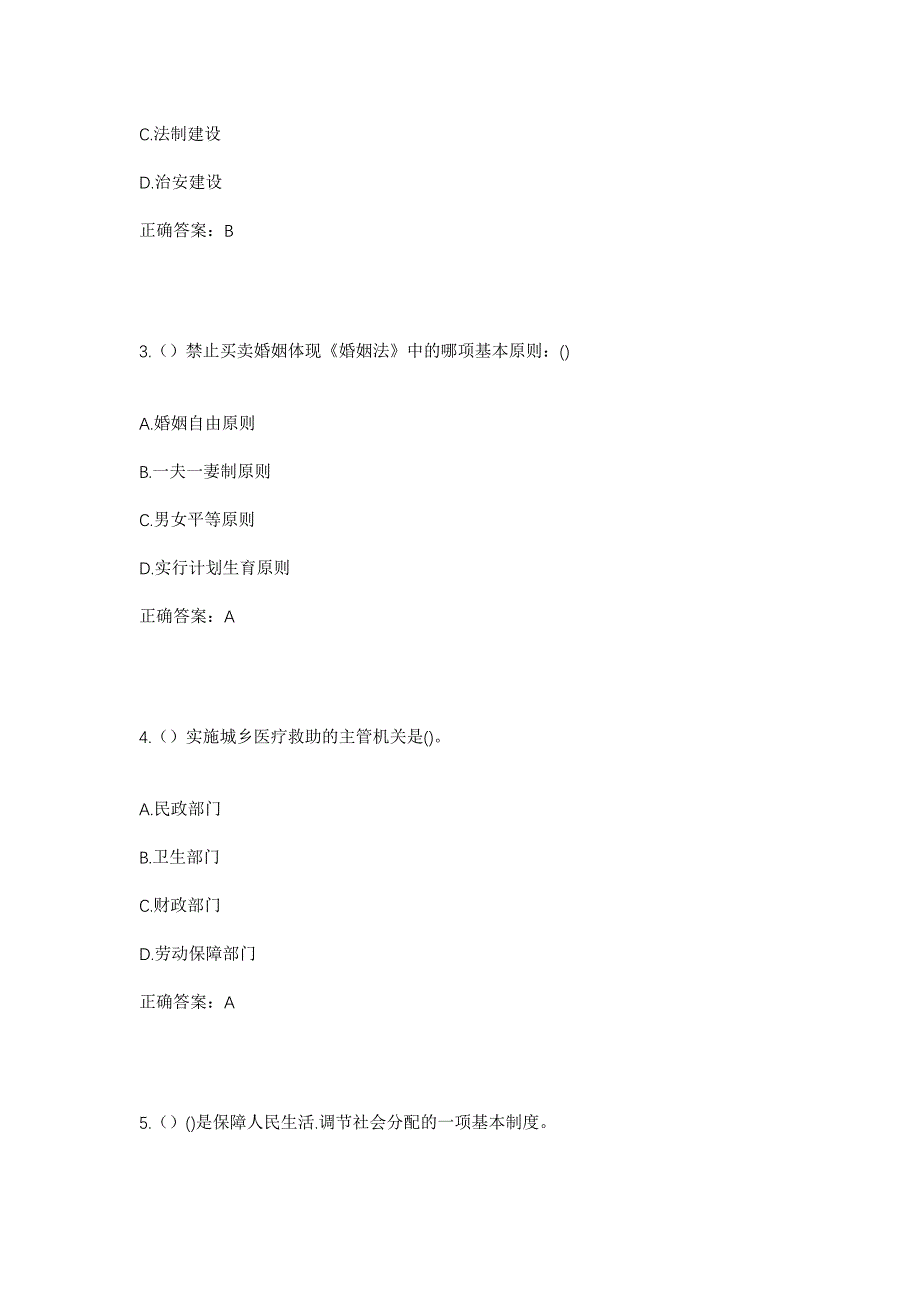 C.法制建设

D.治安建设

正确答案：B

3.（）禁止买卖婚姻体现《婚姻法》中的哪项基本原则：()

A.婚姻自由原则

B.一夫一妻制原则

C.男女平等原则

D.实行计划生育原则

正确答案：A

4.（）实施城乡医疗救助的主管机关是()。

A.民政部门

B.卫生部门

C.财政部门

D.劳动保障部门

正确答案：A

5.（）()是保障人民生活.调节社会分配的一项基本制度。